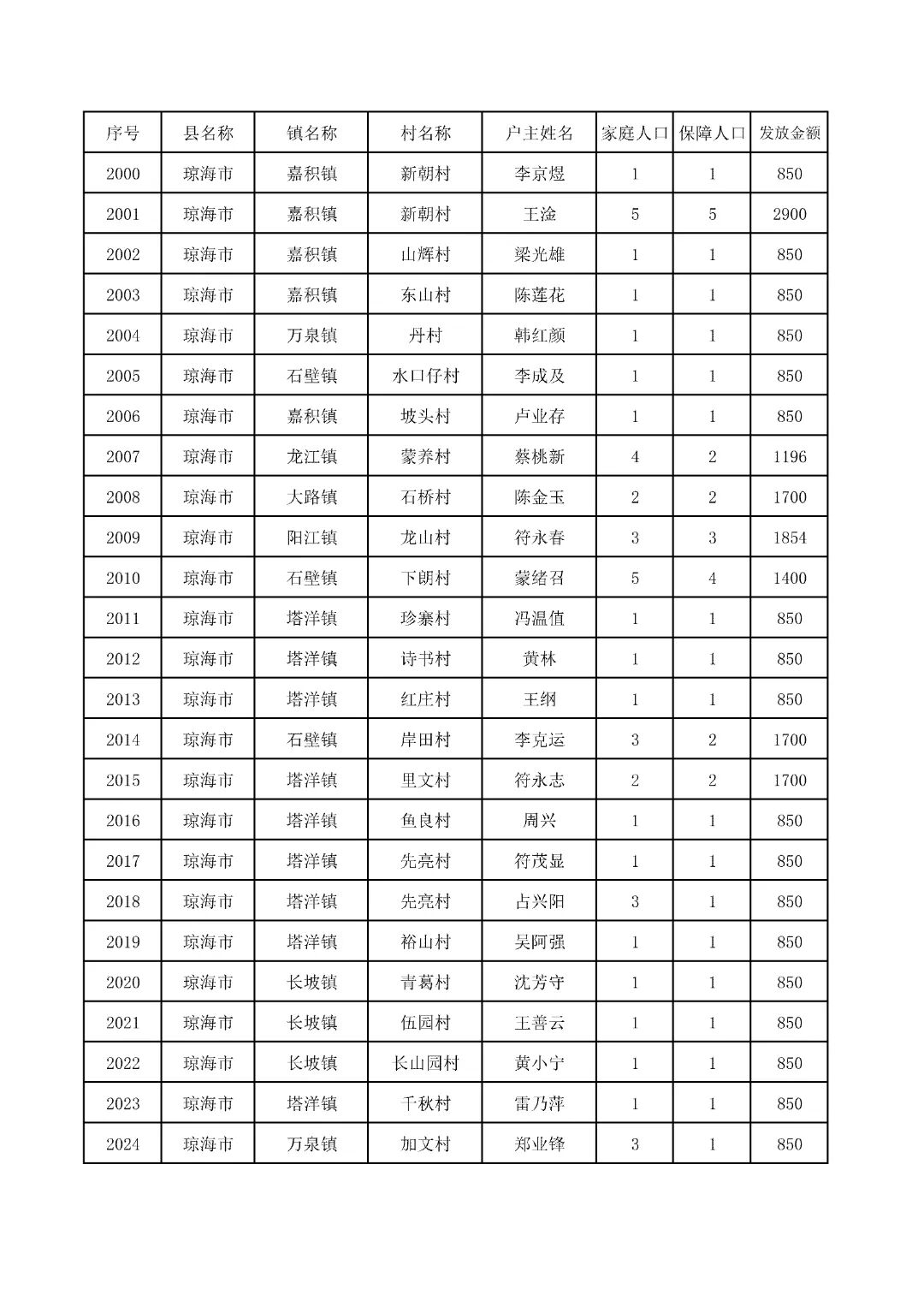 | 序号 | 县名称 | 镇名称 | 村名称 | 户主姓名 | 家庭人口 | 保障人口 | 发放金额 |
|---|---|---|---|---|---|---|---|
| 2000 | 琼海市 | 嘉积镇 | 新朝村 | 李京煜 | 1 | 1 | 850 |
| 2001 | 琼海市 | 嘉积镇 | 新朝村 | 王淦 | 5 | 5 | 2900 |
| 2002 | 琼海市 | 嘉积镇 | 山辉村 | 梁光雄 | 1 | 1 | 850 |
| 2003 | 琼海市 | 嘉积镇 | 东山村 | 陈莲花 | 1 | 1 | 850 |
| 2004 | 琼海市 | 万泉镇 | 丹村 | 韩红颜 | 1 | 1 | 850 |
| 2005 | 琼海市 | 石壁镇 | 水口仔村 | 李成及 | 1 | 1 | 850 |
| 2006 | 琼海市 | 嘉积镇 | 坡头村 | 卢业存 | 1 | 1 | 850 |
| 2007 | 琼海市 | 龙江镇 | 蒙养村 | 蔡桃新 | 4 | 2 | 1196 |
| 2008 | 琼海市 | 大路镇 | 石桥村 | 陈金玉 | 2 | 2 | 1700 |
| 2009 | 琼海市 | 阳江镇 | 龙山村 | 符永春 | 3 | 3 | 1854 |
| 2010 | 琼海市 | 石壁镇 | 下朗村 | 蒙绪召 | 5 | 4 | 1400 |
| 2011 | 琼海市 | 塔洋镇 | 珍寨村 | 冯温值 | 1 | 1 | 850 |
| 2012 | 琼海市 | 塔洋镇 | 诗书村 | 黄林 | 1 | 1 | 850 |
| 2013 | 琼海市 | 塔洋镇 | 红庄村 | 王纲 | 1 | 1 | 850 |
| 2014 | 琼海市 | 石壁镇 | 岸田村 | 李克运 | 3 | 2 | 1700 |
| 2015 | 琼海市 | 塔洋镇 | 里文村 | 符永志 | 2 | 2 | 1700 |
| 2016 | 琼海市 | 塔洋镇 | 鱼良村 | 周兴 | 1 | 1 | 850 |
| 2017 | 琼海市 | 塔洋镇 | 先亮村 | 符茂显 | 1 | 1 | 850 |
| 2018 | 琼海市 | 塔洋镇 | 先亮村 | 占兴阳 | 3 | 1 | 850 |
| 2019 | 琼海市 | 塔洋镇 | 裕山村 | 吴阿强 | 1 | 1 | 850 |
| 2020 | 琼海市 | 长坡镇 | 青葛村 | 沈芳守 | 1 | 1 | 850 |
| 2021 | 琼海市 | 长坡镇 | 伍园村 | 王善云 | 1 | 1 | 850 |
| 2022 | 琼海市 | 长坡镇 | 长山园村 | 黄小宁 | 1 | 1 | 850 |
| 2023 | 琼海市 | 塔洋镇 | 千秋村 | 雷乃萍 | 1 | 1 | 850 |
| 2024 | 琼海市 | 万泉镇 | 加文村 | 郑业锋 | 3 | 1 | 850 |